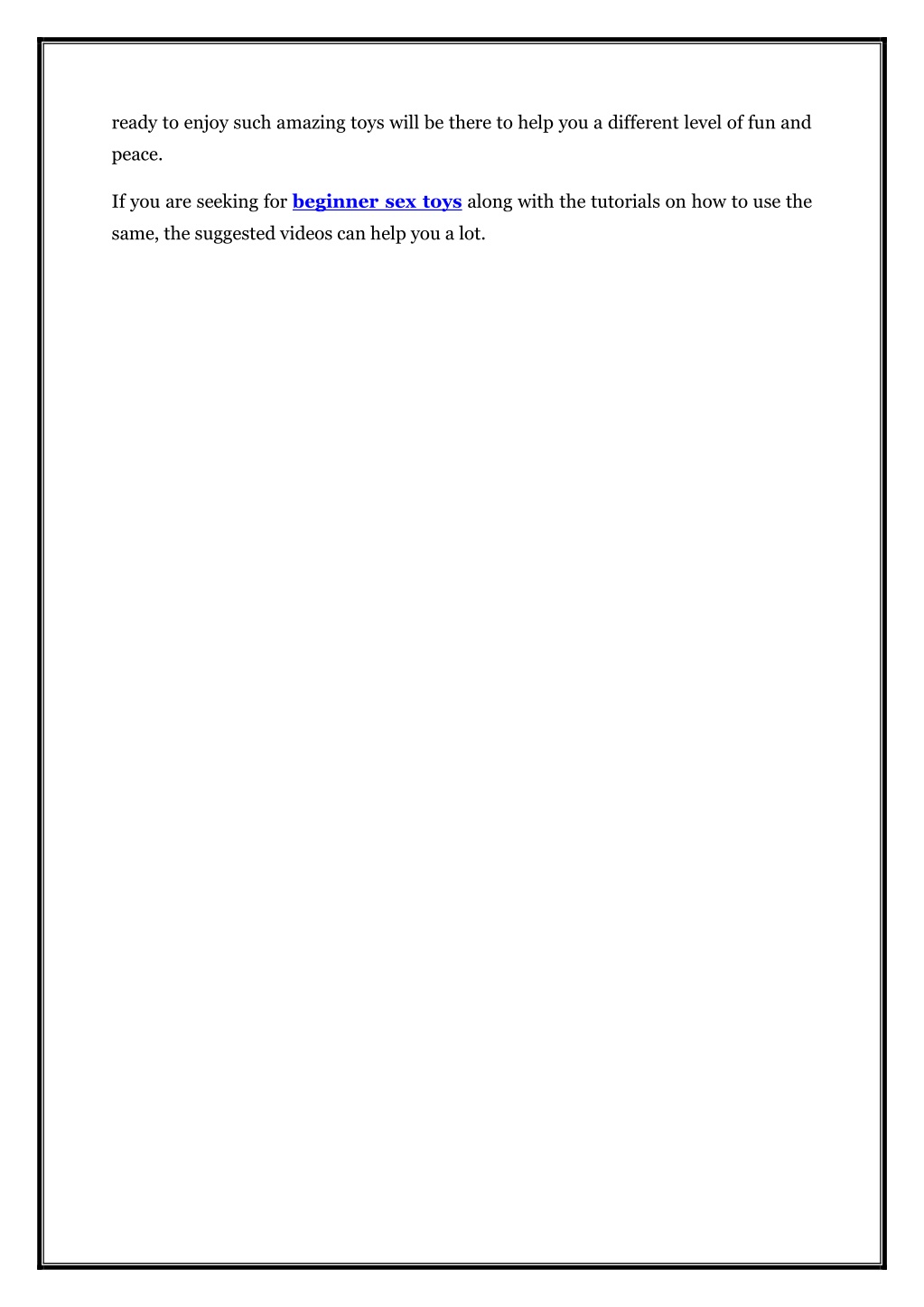 ready to enjoy such amazing toys will be there to help you a different level of fun and peace.

If you are seeking for beginner sex toys along with the tutorials on how to use the same, the suggested videos can help you a lot.